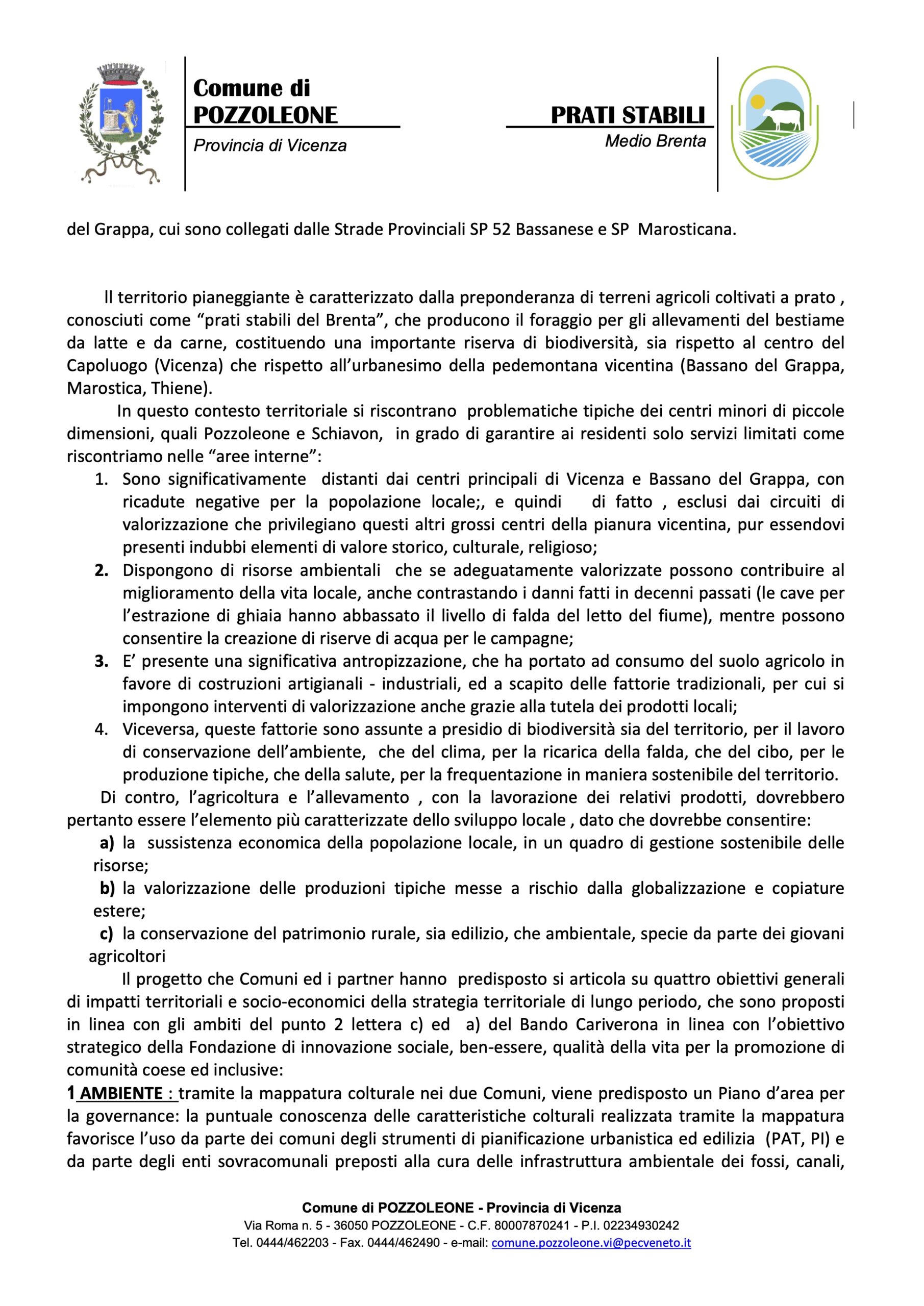 Comune di
POZZOLEONE
Provincia di Vicenza

PRATI STABILI
Medio Brenta

del Grappa, cui sono collegati dalle Strade Provinciali SP 52 Bassanese e SP Marosticana.

Il territorio pianeggiante è caratterizzato dalla preponderanza di terreni agricoli coltivati a prato , conosciuti come "prati stabili del Brenta", che producono il foraggio per gli allevamenti del bestiame da latte e da carne, costituendo una importante riserva di biodiversità, sia rispetto al centro del Capoluogo (Vicenza) che rispetto all'urbanesimo della pedemontana vicentina (Bassano del Grappa, Marostica, Thiene).

In questo contesto territoriale si riscontrano problematiche tipiche dei centri minori di piccole dimensioni, quali Pozzoleone e Schiavon, in grado di garantire ai residenti solo servizi limitati come riscontriamo nelle "aree interne":

1. Sono significativamente distanti dai centri principali di Vicenza e Bassano del Grappa, con ricadute negative per la popolazione locale;, e quindi di fatto , esclusi dai circuiti di valorizzazione che privilegiano questi altri grossi centri della pianura vicentina, pur essendovi presenti indubbi elementi di valore storico, culturale, religioso;
2. Dispongono di risorse ambientali che se adeguatamente valorizzate possono contribuire al miglioramento della vita locale, anche contrastando i danni fatti in decenni passati (le cave per l'estrazione di ghiaia hanno abbassato il livello di falda del letto del fiume), mentre possono consentire la creazione di riserve di acqua per le campagne;
3. E' presente una significativa antropizzazione, che ha portato ad consumo del suolo agricolo in favore di costruzioni artigianali - industriali, ed a scapito delle fattorie tradizionali, per cui si impongono interventi di valorizzazione anche grazie alla tutela dei prodotti locali;
4. Viceversa, queste fattorie sono assunte a presidio di biodiversità sia del territorio, per il lavoro di conservazione dell'ambiente, che del clima, per la ricarica della falda, che del cibo, per le produzione tipiche, che della salute, per la frequentazione in maniera sostenibile del territorio.

Di contro, l'agricoltura e l'allevamento , con la lavorazione dei relativi prodotti, dovrebbero pertanto essere l'elemento più caratterizzate dello sviluppo locale , dato che dovrebbe consentire:
a) la sussistenza economica della popolazione locale, in un quadro di gestione sostenibile delle risorse;
b) la valorizzazione delle produzioni tipiche messe a rischio dalla globalizzazione e copiature estere;
c) la conservazione del patrimonio rurale, sia edilizio, che ambientale, specie da parte dei giovani agricoltori

Il progetto che Comuni ed i partner hanno predisposto si articola su quattro obiettivi generali di impatti territoriali e socio-economici della strategia territoriale di lungo periodo, che sono proposti in linea con gli ambiti del punto 2 lettera c) ed a) del Bando Cariverona in linea con l'obiettivo strategico della Fondazione di innovazione sociale, ben-essere, qualità della vita per la promozione di comunità coese ed inclusive:

1 AMBIENTE : tramite la mappatura colturale nei due Comuni, viene predisposto un Piano d'area per la governance: la puntuale conoscenza delle caratteristiche colturali realizzata tramite la mappatura favorisce l'uso da parte dei comuni degli strumenti di pianificazione urbanistica ed edilizia (PAT, PI) e da parte degli enti sovracomunali preposti alla cura delle infrastruttura ambientale dei fossi, canali,

Comune di POZZOLEONE - Provincia di Vicenza
Via Roma n. 5 - 36050 POZZOLEONE - C.F. 80007870241 - P.I. 02234930242
Tel. 0444/462203 - Fax. 0444/462490 - e-mail: comune.pozzoleone.vi@pecveneto.it